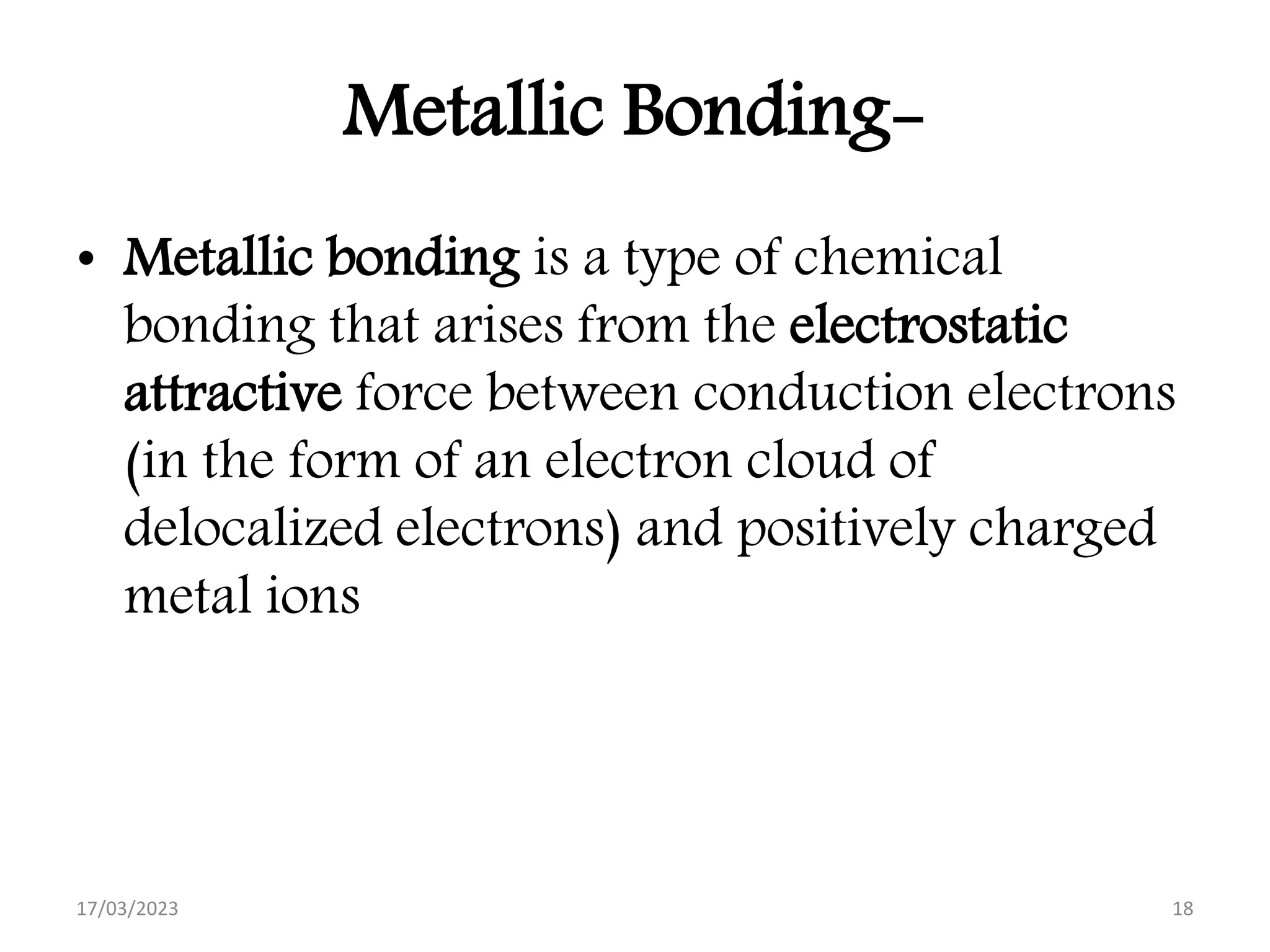 Metallic Bonding-

• Metallic bonding is a type of chemical bonding that arises from the electrostatic attractive force between conduction electrons (in the form of an electron cloud of delocalized electrons) and positively charged metal ions

17/03/2023

18